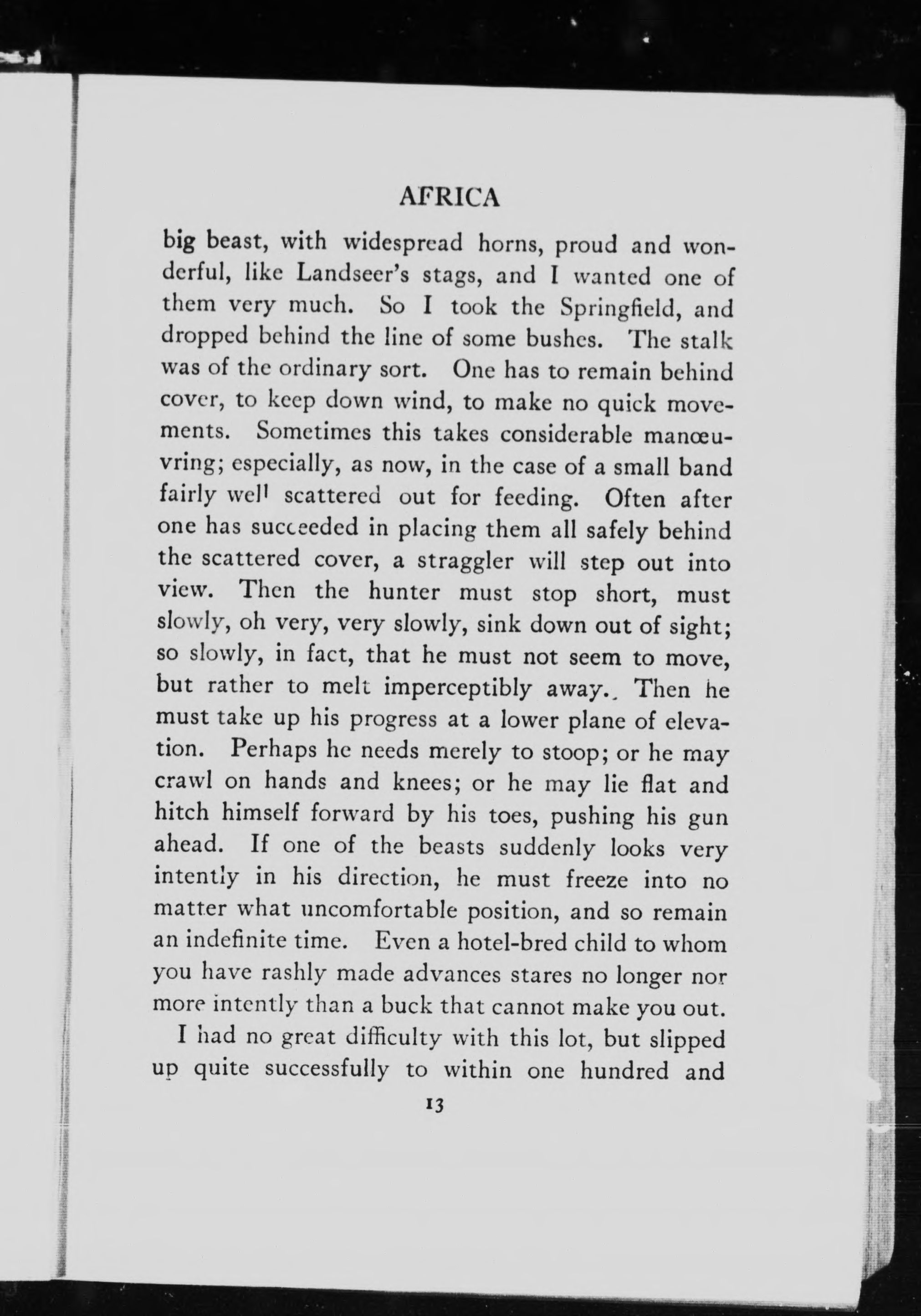 AFRICA

big beast, with widespread horns, proud and wonderful, like Landseer's stags, and I wanted one of them very much. So I took the Springfield, and dropped behind the line of some bushes. The stalk was of the ordinary sort. One has to remain behind cover, to keep down wind, to make no quick movements. Sometimes this takes considerable manœuvring; especially, as now, in the case of a small band fairly well scattered out for feeding. Often after one has succeeded in placing them all safely behind the scattered cover, a straggler will step out into view. Then the hunter must stop short, must slowly, oh very, very slowly, sink down out of sight; so slowly, in fact, that he must not seem to move, but rather to melt imperceptibly away. Then he must take up his progress at a lower plane of elevation. Perhaps he needs merely to stoop; or he may crawl on hands and knees; or he may lie flat and hitch himself forward by his toes, pushing his gun ahead. If one of the beasts suddenly looks very intently in his direction, he must freeze into no matter what uncomfortable position, and so remain an indefinite time. Even a hotel-bred child to whom you have rashly made advances stares no longer nor more intently than a buck that cannot make you out.

I had no great difficulty with this lot, but slipped up quite successfully to within one hundred and

13